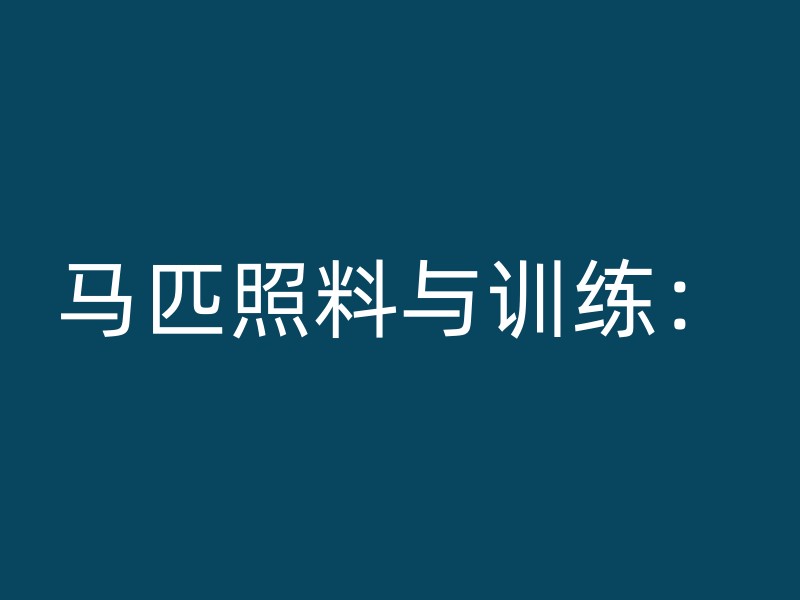 马匹照料与训练：